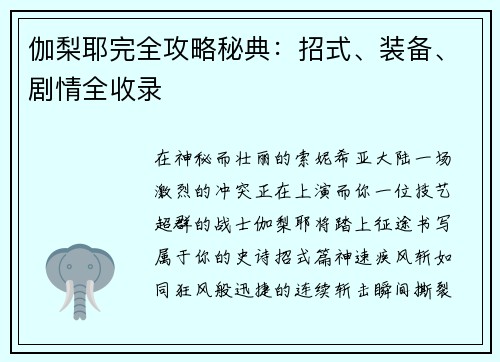 伽梨耶完全攻略秘典：招式、装备、剧情全收录

在神秘而壮丽的索妮希亚大陆一场激烈的冲突正在上演而你一位技艺超群的战士伽梨耶将踏上征途书写属于你的史诗招式篇神速疾风斩如同狂风般迅捷的连续斩击瞬间撕裂